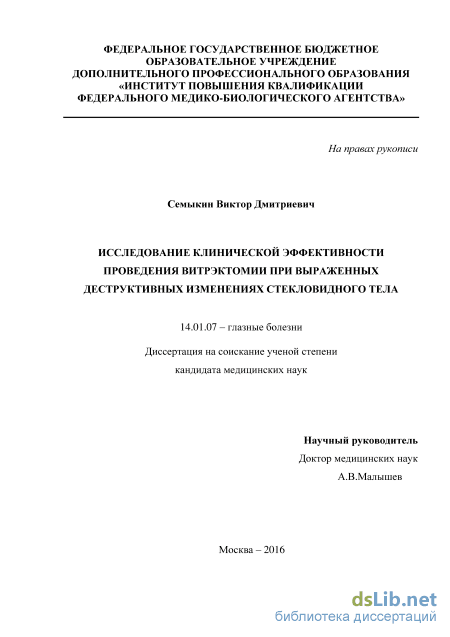 ФЕДЕРАЛЬНОЕ ГОСУДАРСТВЕННОЕ БЮДЖЕТНОЕ ОБРАЗОВАТЕЛЬНОЕ УЧРЕЖДЕНИЕ ДОПОЛНИТЕЛЬНОГО ПРОФЕССИОНАЛЬНОГО ОБРАЗОВАНИЯ «ИНСТИТУТ ПОВЫШЕНИЯ КВАЛИФИКАЦИИ ФЕДЕРАЛЬНОГО МЕДИКО-БИОЛОГИЧЕСКОГО АГЕНТСТВА»

На правах рукописи

Семыкин Виктор Дмитриевич

ИССЛЕДОВАНИЕ КЛИНИЧЕСКОЙ ЭФФЕКТИВНОСТИ ПРОВЕДЕНИЯ ВИТРЭКТОМИИ ПРИ ВЫРАЖЕННЫХ ДЕСТРУКТИВНЫХ ИЗМЕНЕНИЯХ СТЕКЛОВИДНОГО ТЕЛА

14.01.07 – глазные болезни

Диссертация на соискание ученой степени кандидата медицинских наук

Научный руководитель
Доктор медицинских наук
А.В.Малышев

Москва – 2016

dsLib.net
библиотека диссертаций